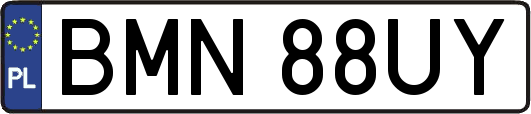 PL
BMN 88UY